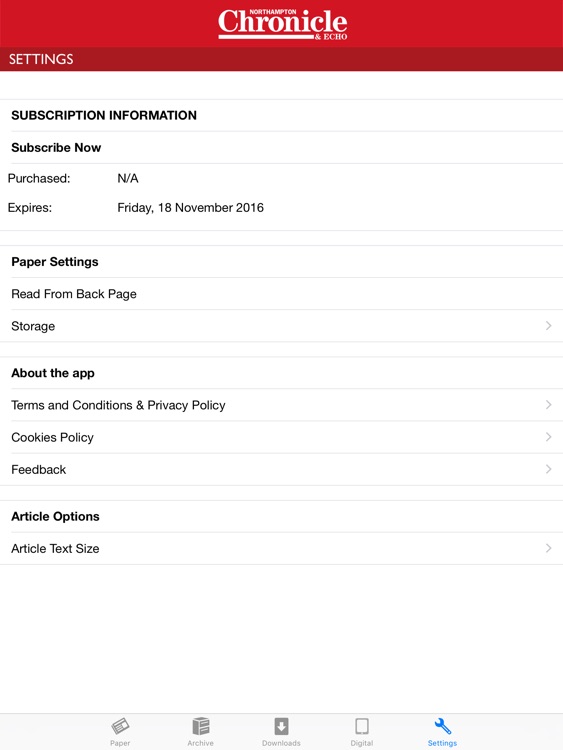 NORTHAMPTON
Chronicle
& ECHO

SETTINGS

SUBSCRIPTION INFORMATION

Subscribe Now

Purchased: N/A

Expires: Friday, 18 November 2016

Paper Settings

Read From Back Page

Storage

About the app

Terms and Conditions & Privacy Policy

Cookies Policy

Feedback

Article Options

Article Text Size

Paper Archive Downloads Digital Settings